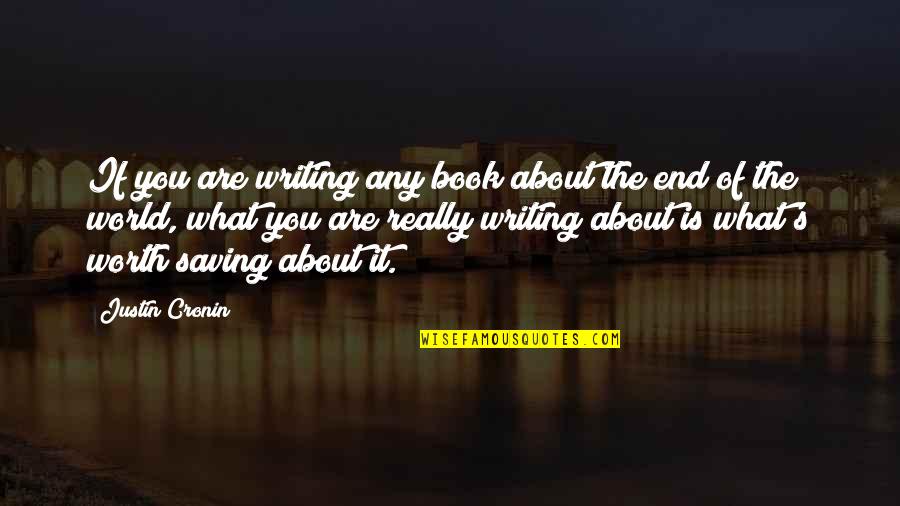 If you are writing any book about the end of the world, what you are really writing about is what's worth saving about it.

Justin Cronin

WISEFAMOUSQUOTES.COM